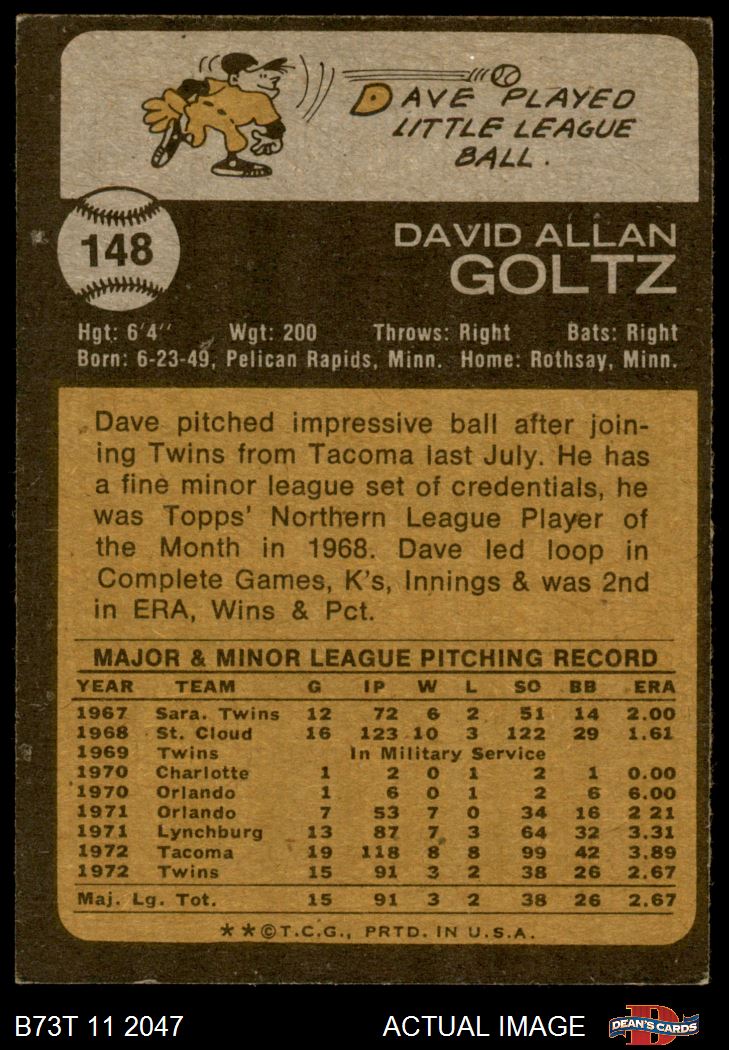 DAVE PLAYED LITTLE LEAGUE BALL.

148

DAVID ALLAN
GOLTZ

Hgt: 6'4" Wgt: 200 Throws: Right Bats: Right
Born: 6-23-49, Pelican Rapids, Minn. Home: Rothsay, Minn.

Dave pitched impressive ball after joining Twins from Tacoma last July. He has a fine minor league set of credentials, he was Topps' Northern League Player of the Month in 1968. Dave led loop in Complete Games, K's, Innings & was 2nd in ERA, Wins & Pct.

MAJOR & MINOR LEAGUE PITCHING RECORD

| YEAR | TEAM | G | IP | W | L | SO | BB | ERA |
|---|---|---|---|---|---|---|---|---|
| 1967 | Sara. Twins | 12 | 72 | 6 | 2 | 51 | 14 | 2.00 |
| 1968 | St. Cloud | 16 | 123 | 10 | 3 | 122 | 29 | 1.61 |
| 1969 | Twins | In Military Service | | | | | | |
| 1970 | Charlotte | 1 | 2 | 0 | 1 | 2 | 1 | 0.00 |
| 1970 | Orlando | 1 | 6 | 0 | 1 | 2 | 6 | 6.00 |
| 1971 | Orlando | 7 | 53 | 7 | 0 | 34 | 16 | 2 21 |
| 1971 | Lynchburg | 13 | 87 | 7 | 3 | 64 | 32 | 3.31 |
| 1972 | Tacoma | 19 | 118 | 8 | 8 | 99 | 42 | 3.89 |
| 1972 | Twins | 15 | 91 | 3 | 2 | 38 | 26 | 2.67 |
| Maj. Lg. Tot. | | 15 | 91 | 3 | 2 | 38 | 26 | 2.67 |

**©T.C.G., PRTD. IN U.S.A.

B73T 11 2047

ACTUAL IMAGE

DEAN'S CARDS